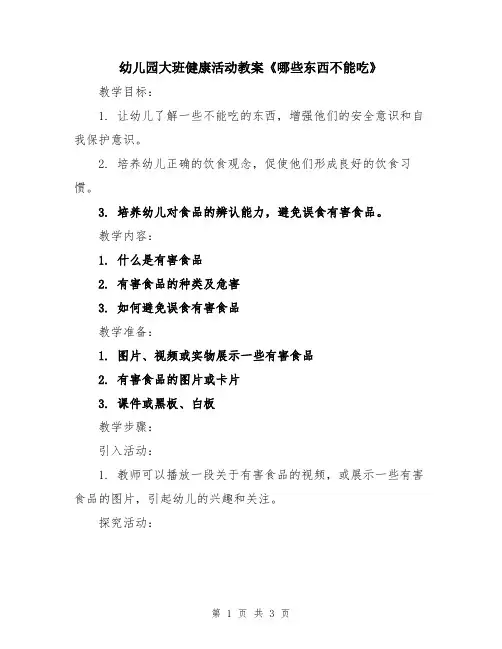 幼儿园大班健康活动教案《哪些东西不能吃》

教学目标：

1. 让幼儿了解一些不能吃的东西，增强他们的安全意识和自我保护意识。

2. 培养幼儿正确的饮食观念，促使他们形成良好的饮食习惯。

3. 培养幼儿对食品的辨认能力，避免误食有害食品。

教学内容：

1. 什么是有害食品

2. 有害食品的种类及危害

3. 如何避免误食有害食品

教学准备：

1. 图片、视频或实物展示一些有害食品

2. 有害食品的图片或卡片

3. 课件或黑板、白板

教学步骤：

引入活动：

1. 教师可以播放一段关于有害食品的视频，或展示一些有害食品的图片，引起幼儿的兴趣和关注。

探究活动：

第 1 页 共 3 页